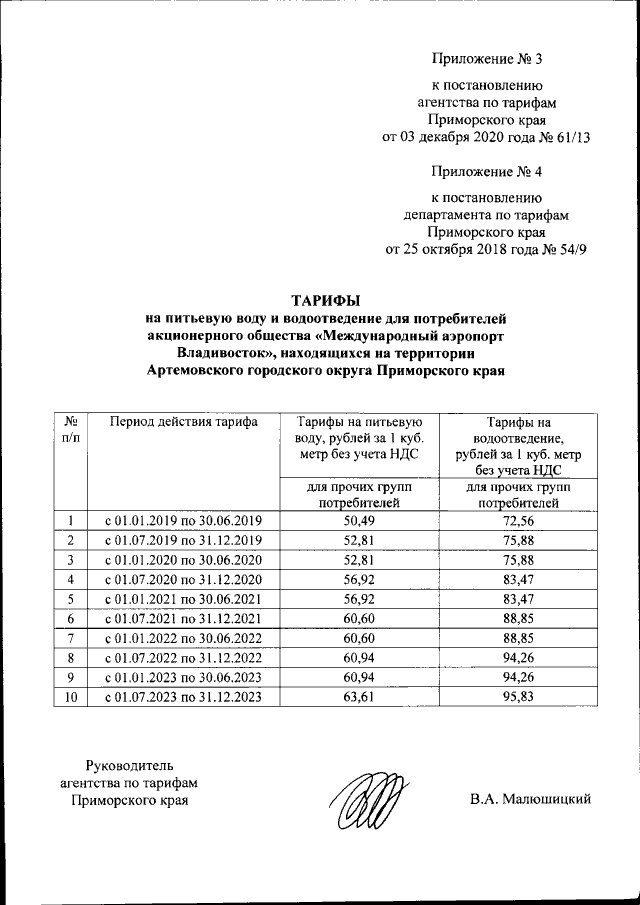 Приложение № 3

к постановлению агентства по тарифам Приморского края от 03 декабря 2020 года № 61/13

Приложение № 4

к постановлению департамента по тарифам Приморского края от 25 октября 2018 года № 54/9

ТАРИФЫ
на питьевую воду и водоотведение для потребителей акционерного общества «Международный аэропорт Владивосток», находящихся на территории Артемовского городского округа Приморского края

| № п/п | Период действия тарифа | Тарифы на питьевую воду, рублей за 1 куб. метр без учета НДС | Тарифы на водоотведение, рублей за 1 куб. метр без учета НДС |
|---|---|---|---|
| | | для прочих групп потребителей | для прочих групп потребителей |
| 1 | с 01.01.2019 по 30.06.2019 | 50,49 | 72,56 |
| 2 | с 01.07.2019 по 31.12.2019 | 52,81 | 75,88 |
| 3 | с 01.01.2020 по 30.06.2020 | 52,81 | 75,88 |
| 4 | с 01.07.2020 по 31.12.2020 | 56,92 | 83,47 |
| 5 | с 01.01.2021 по 30.06.2021 | 56,92 | 83,47 |
| 6 | с 01.07.2021 по 31.12.2021 | 60,60 | 88,85 |
| 7 | с 01.01.2022 по 30.06.2022 | 60,60 | 88,85 |
| 8 | с 01.07.2022 по 31.12.2022 | 60,94 | 94,26 |
| 9 | с 01.01.2023 по 30.06.2023 | 60,94 | 94,26 |
| 10 | с 01.07.2023 по 31.12.2023 | 63,61 | 95,83 |

Руководитель агентства по тарифам Приморского края

В.А. Малюшицкий